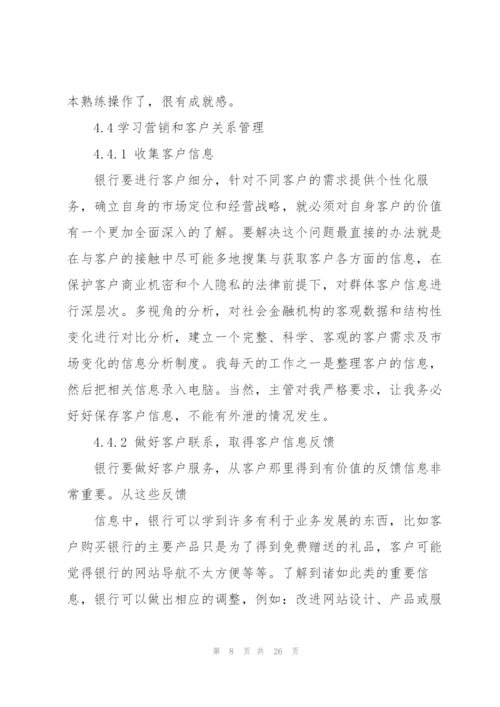 本熟练操作了，很有成就感。

4.4 学习营销和客户关系管理

4.4.1 收集客户信息

银行要进行客户细分，针对不同客户的需求提供个性化服务，确立自身的市场定位和经营战略，就必须对自身客户的价值有一个更加全面深入的了解。要解决这个问题最直接的办法就是在与客户的接触中尽可能多地搜集与获取客户各方面的信息，在保护客户商业机密和个人隐私的法律前提下，对群体客户信息进行深层次。多视角的分析，对社会金融机构的客观数据和结构性变化进行对比分析，建立一个完整、科学、客观的客户需求及市场变化的信息分析制度。我每天的工作之一是整理客户的信息，然后把相关信息录入电脑。当然，主管对我严格要求，让我务必好好保存客户信息，不能有外泄的情况发生。

4.4.2 做好客户联系，取得客户信息反馈

银行要做好客户服务，从客户那里得到有价值的反馈信息非常重要。从这些反馈

信息中，银行可以学到许多有利于业务发展的东西，比如客户购买银行的主要产品只是为了得到免费赠送的礼品，客户可能觉得银行的网站导航不太方便等等。了解到诸如此类的重要信息，银行可以做出相应的调整，例如：改进网站设计、产品或服

第 8 页 共 26 页